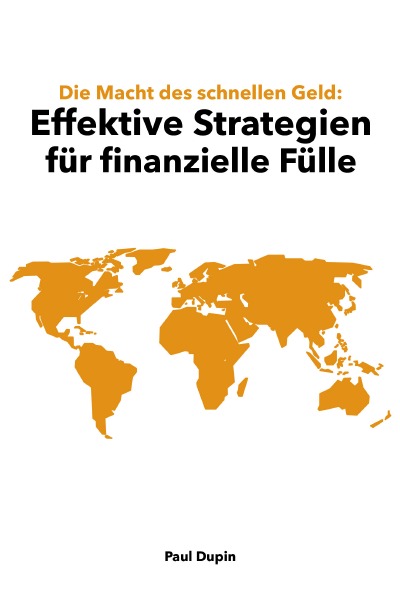 Die Macht des schnellen Geld:

Effektive Strategien für finanzielle Fülle

Paul Dupin